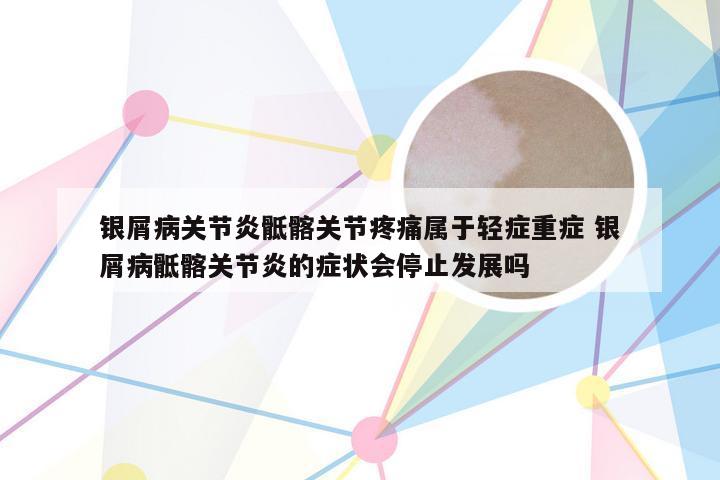 银屑病关节炎骶髂关节疼痛属于轻症重症 银屑病骶髂关节炎的症状会停止发展吗